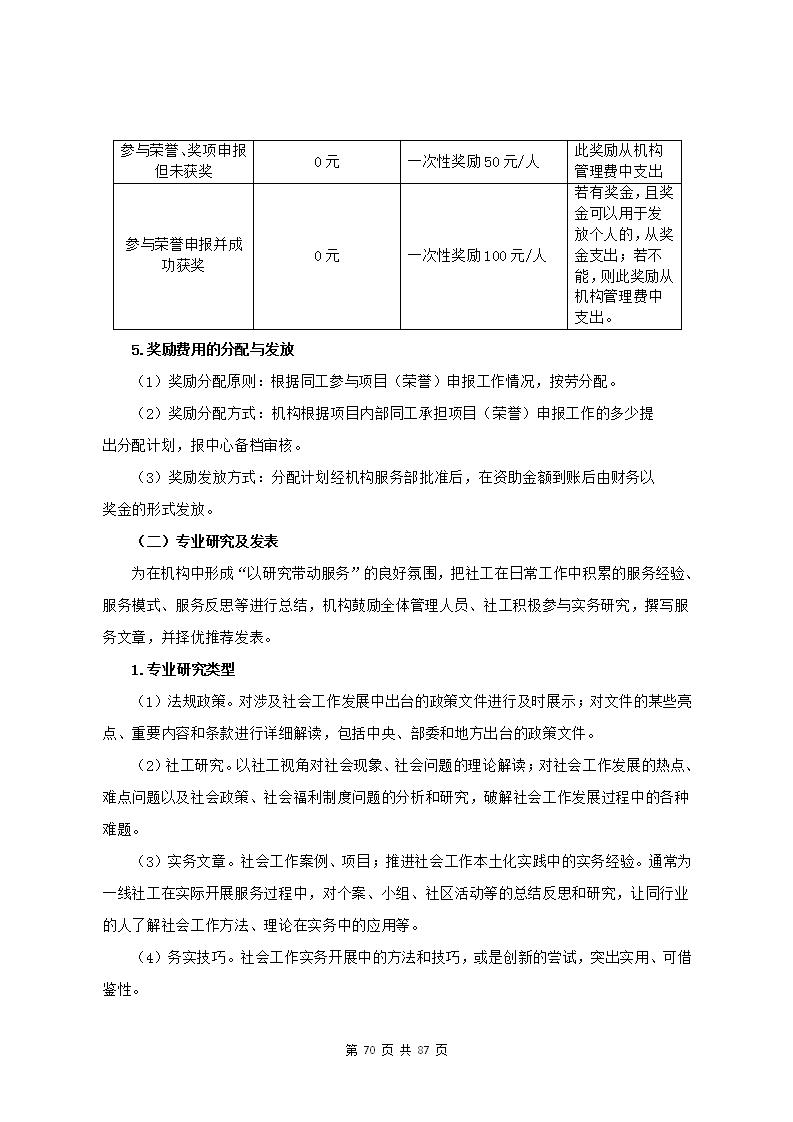 | 参与荣誉、奖项申报但未获奖 | 0元 | 一次性奖励50元/人 | 此奖励从机构管理费中支出 |
|---|---|---|---|
| 参与荣誉申报并成功获奖 | 0元 | 一次性奖励100元/人 | 若有奖金，且奖金可以用于发放个人的，从奖金支出；若不能，则此奖励从机构管理费中支出。 |

5.奖励费用的分配与发放

（1）奖励分配原则：根据同工参与项目（荣誉）申报工作情况，按劳分配。

（2）奖励分配方式：机构根据项目内部同工承担项目（荣誉）申报工作的多少提出分配计划，报中心备档审核。

（3）奖励发放方式：分配计划经机构服务部批准后，在资助金额到账后由财务以奖金的形式发放。

（二）专业研究及发表

为在机构中形成“以研究带动服务”的良好氛围，把社工在日常工作中积累的服务经验、服务模式、服务反思等进行总结，机构鼓励全体管理人员、社工积极参与实务研究，撰写服务文章，并择优推荐发表。

1.专业研究类型

（1）法规政策。对涉及社会工作发展中出台的政策文件进行及时展示；对文件的某些亮点、重要内容和条款进行详细解读，包括中央、部委和地方出台的政策文件。

（2）社工研究。以社工视角对社会现象、社会问题的理论解读；对社会工作发展的热点、难点问题以及社会政策、社会福利制度问题的分析和研究，破解社会工作发展过程中的各种难题。

（3）实务文章。社会工作案例、项目；推进社会工作本土化实践中的实务经验。通常为一线社工在实际开展服务过程中，对个案、小组、社区活动等的总结反思和研究，让同行业的人了解社会工作方法、理论在实务中的应用等。

（4）务实技巧。社会工作实务开展中的方法和技巧，或是创新的尝试，突出实用、可借鉴性。

第 70 页 共 87 页